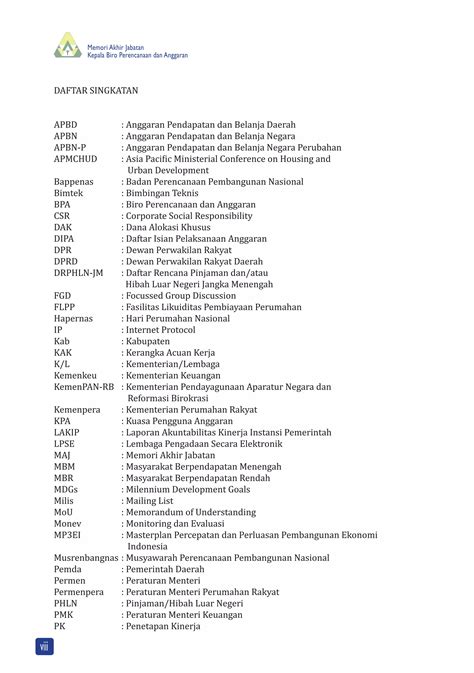 Memori Akhir Jabatan
Kepala Biro Perencanaan dan Anggaran

DAFTAR SINGKATAN

APBD : Anggaran Pendapatan dan Belanja Daerah
APBN : Anggaran Pendapatan dan Belanja Negara
APBN-P : Anggaran Pendapatan dan Belanja Negara Perubahan
APMCHUD : Asia Pacific Ministerial Conference on Housing and Urban Development
Bappenas : Badan Perencanaan Pembangunan Nasional
Bimtek : Bimbingan Teknis
BPA : Biro Perencanaan dan Anggaran
CSR : Corporate Social Responsibility
DAK : Dana Alokasi Khusus
DIPA : Daftar Isian Pelaksanaan Anggaran
DPR : Dewan Perwakilan Rakyat
DPRD : Dewan Perwakilan Rakyat Daerah
DRPHLN-JM : Daftar Rencana Pinjaman dan/atau Hibah Luar Negeri Jangka Menengah
FGD : Focussed Group Discussion
FLPP : Fasilitas Likuiditas Pembiayaan Perumahan
Hapernas : Hari Perumahan Nasional
IP : Internet Protocol
Kab : Kabupaten
KAK : Kerangka Acuan Kerja
K/L : Kementerian/Lembaga
Kemenkeu : Kementerian Keuangan
KemenPAN-RB : Kementerian Pendayagunaan Aparatur Negara dan Reformasi Birokrasi
Kemenpera : Kementerian Perumahan Rakyat
KPA : Kuasa Pengguna Anggaran
LAKIP : Laporan Akuntabilitas Kinerja Instansi Pemerintah
LPSE : Lembaga Pengadaan Secara Elektronik
MAJ : Memori Akhir Jabatan
MBM : Masyarakat Berpendapatan Menengah
MBR : Masyarakat Berpendapatan Rendah
MDGs : Milennium Development Goals
Milis : Mailing List
MoU : Memorandum of Understanding
Monev : Monitoring dan Evaluasi
MP3EI : Masterplan Percepatan dan Perluasan Pembangunan Ekonomi Indonesia
Musrenbangnas : Musyawarah Perencanaan Pembangunan Nasional
Pemda : Pemerintah Daerah
Permen : Peraturan Menteri
Permenpera : Peraturan Menteri Perumahan Rakyat
PHLN : Pinjaman/Hibah Luar Negeri
PMK : Peraturan Menteri Keuangan
PK : Penetapan Kinerja

viii